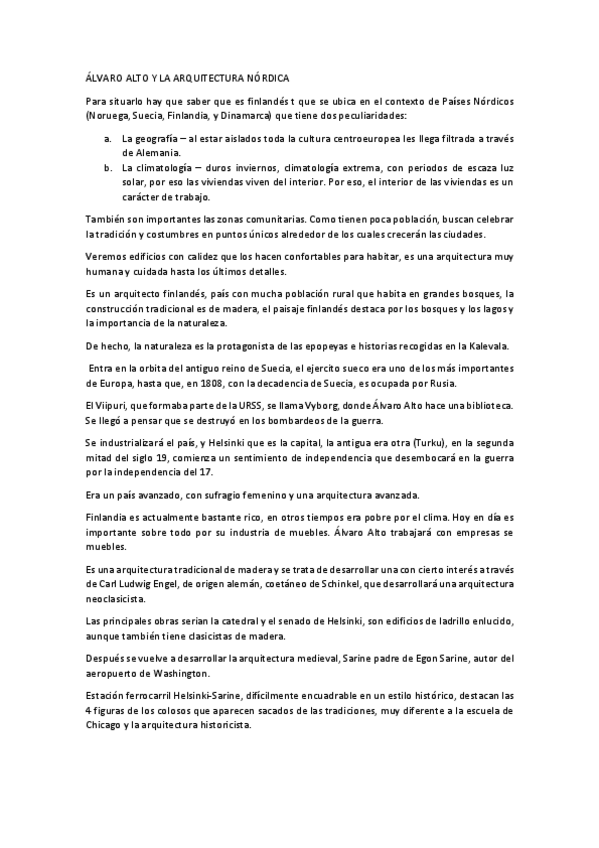 ÁLVARO ALTO Y LA ARQUITECTURA NÓRDICA

Para situarlo hay que saber que es finlandés t que se ubica en el contexto de Países Nórdicos (Noruega, Suecia, Finlandia, y Dinamarca) que tiene dos peculiaridades:

a. La geografía – al estar aislados toda la cultura centroeuropea les llega filtrada a través de Alemania.
b. La climatología – duros inviernos, climatología extrema, con periodos de escaza luz solar, por eso las viviendas viven del interior. Por eso, el interior de las viviendas es un carácter de trabajo.

También son importantes las zonas comunitarias. Como tienen poca población, buscan celebrar la tradición y costumbres en puntos únicos alrededor de los cuales crecerán las ciudades.

Veremos edificios con calidez que los hacen confortables para habitar, es una arquitectura muy humana y cuidada hasta los últimos detalles.

Es un arquitecto finlandés, país con mucha población rural que habita en grandes bosques, la construcción tradicional es de madera, el paisaje finlandés destaca por los bosques y los lagos y la importancia de la naturaleza.

De hecho, la naturaleza es la protagonista de las epopeyas e historias recogidas en la Kalevala.

Entra en la orbita del antiguo reino de Suecia, el ejercito sueco era uno de los más importantes de Europa, hasta que, en 1808, con la decadencia de Suecia, es ocupada por Rusia.

El Viipuri, que formaba parte de la URSS, se llama Vyborg, donde Álvaro Alto hace una biblioteca. Se llegó a pensar que se destruyó en los bombardeos de la guerra.

Se industrializará el país, y Helsinki que es la capital, la antigua era otra (Turku), en la segunda mitad del siglo 19, comienza un sentimiento de independencia que desembocará en la guerra por la independencia del 17.

Era un país avanzado, con sufragio femenino y una arquitectura avanzada.

Finlandia es actualmente bastante rico, en otros tiempos era pobre por el clima. Hoy en día es importante sobre todo por su industria de muebles. Álvaro Alto trabajará con empresas se muebles.

Es una arquitectura tradicional de madera y se trata de desarrollar una con cierto interés a través de Carl Ludwig Engel, de origen alemán, coetáneo de Schinkel, que desarrollará una arquitectura neoclasicista.

Las principales obras serían la catedral y el senado de Helsinki, son edificios de ladrillo enlucido, aunque también tiene clasicistas de madera.

Después se vuelve a desarrollar la arquitectura medieval, Sarine padre de Egon Sarine, autor del aeropuerto de Washington.

Estación ferrocarril Helsinki-Sarine, difícilmente encuadrable en un estilo histórico, destacan las 4 figuras de los colosos que aparecen sacados de las tradiciones, muy diferente a la escuela de Chicago y la arquitectura historicista.